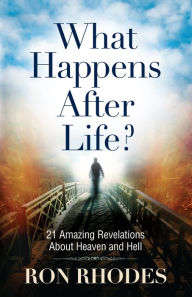 What Happens After Life?

21 Amazing Revelations About Heaven and Hell

RON RHODES